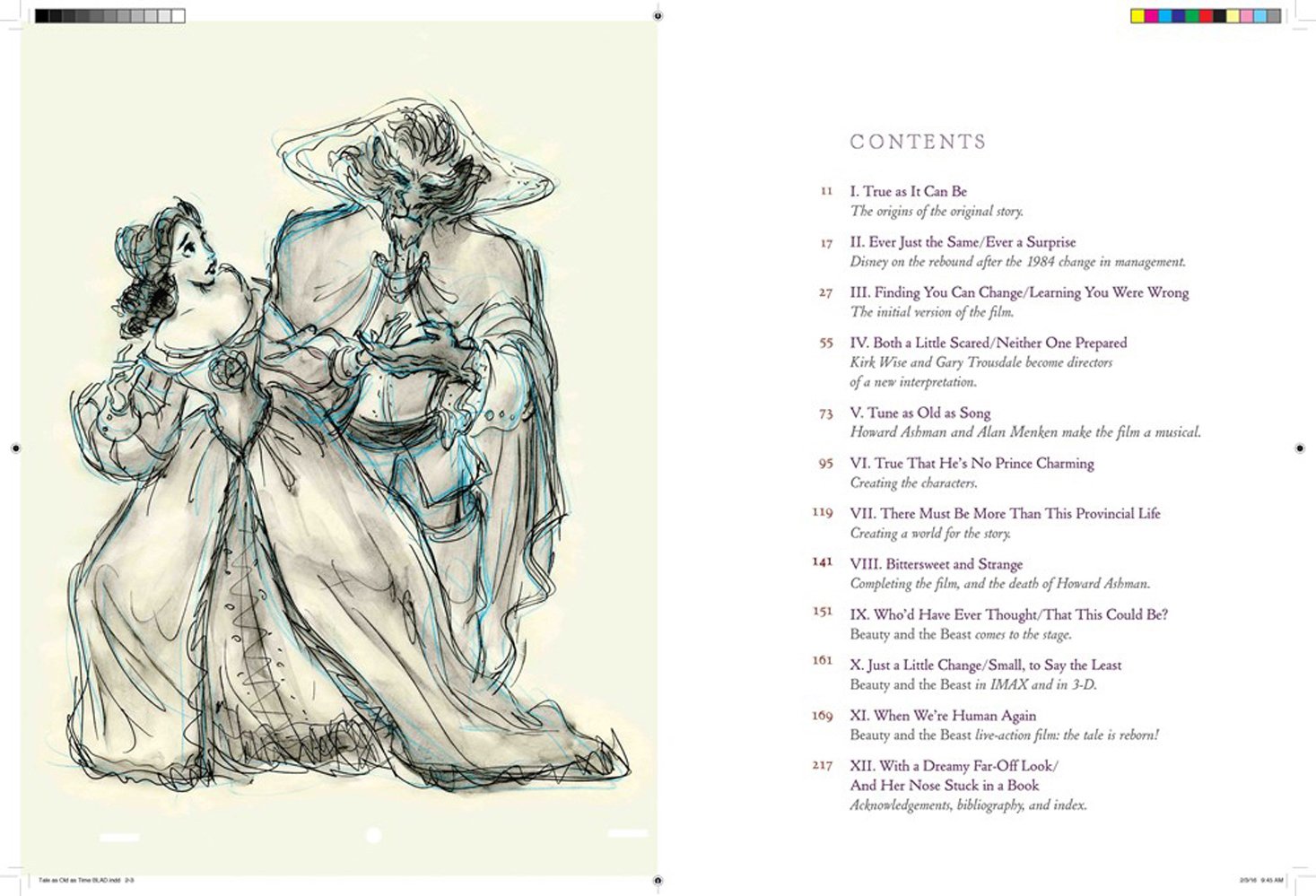 CONTENTS

11 I. True as It Can Be
The origins of the original story.

17 II. Ever Just the Same/Ever a Surprise
Disney on the rebound after the 1984 change in management.

27 III. Finding You Can Change/Learning You Were Wrong
The initial version of the film.

55 IV. Both a Little Scared/Neither One Prepared
Kirk Wise and Gary Trousdale become directors of a new interpretation.

73 V. Tune as Old as Song
Howard Ashman and Alan Menken make the film a musical.

95 VI. True That He's No Prince Charming
Creating the characters.

119 VII. There Must Be More Than This Provincial Life
Creating a world for the story.

141 VIII. Bittersweet and Strange
Completing the film, and the death of Howard Ashman.

151 IX. Who'd Have Ever Thought/That This Could Be?
Beauty and the Beast comes to the stage.

161 X. Just a Little Change/Small, to Say the Least
Beauty and the Beast in IMAX and in 3-D.

169 XI. When We're Human Again
Beauty and the Beast live-action film: the tale is reborn!

217 XII. With a Dreamy Far-Off Look/
And Her Nose Stuck in a Book
Acknowledgements, bibliography, and index.

Tale as Old as Time BLAD.indd 2-3

2/3/16 9:45 AM